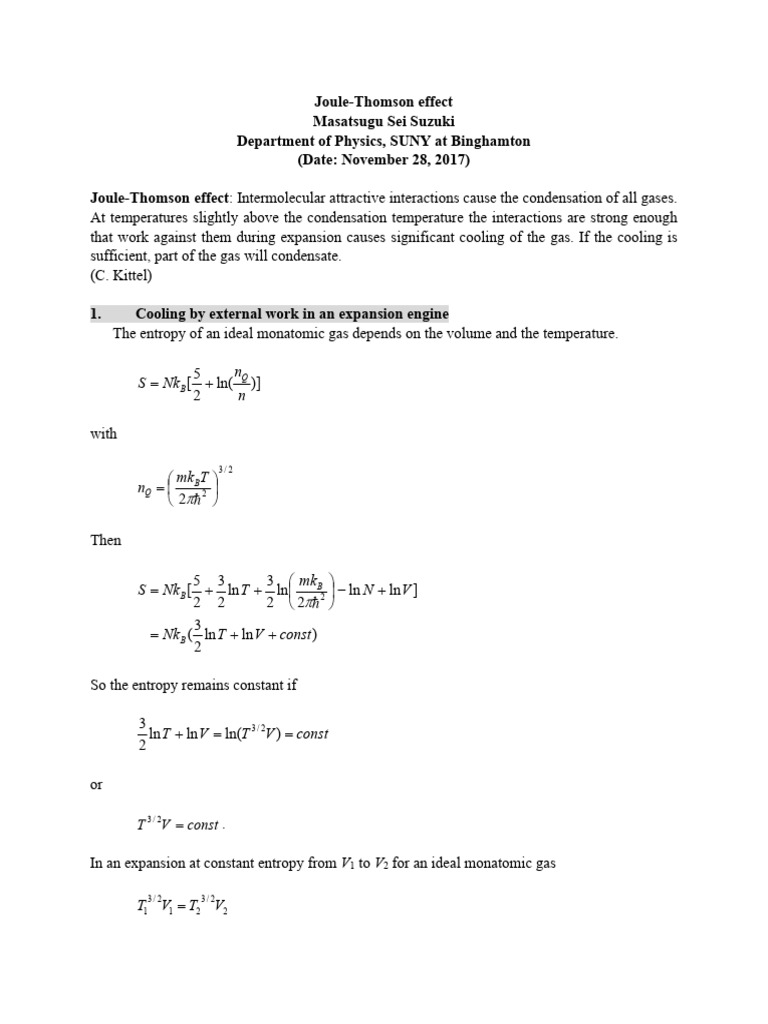 Joule-Thomson effect
Masatsugu Sei Suzuki
Department of Physics, SUNY at Binghamton
(Date: November 28, 2017)

Joule-Thomson effect: Intermolecular attractive interactions cause the condensation of all gases. At temperatures slightly above the condensation temperature the interactions are strong enough that work against them during expansion causes significant cooling of the gas. If the cooling is sufficient, part of the gas will condensate.
(C. Kittel)

1. Cooling by external work in an expansion engine
The entropy of an ideal monatomic gas depends on the volume and the temperature.

$S = Nk_B[\frac{5}{2} + \ln(\frac{n_Q}{n})]$

with

$n_Q = \left(\frac{mk_BT}{2\pi\hbar^2}\right)^{3/2}$

Then

$S = Nk_B[\frac{5}{2} + \frac{3}{2}\ln T + \frac{3}{2}\ln\left(\frac{mk_B}{2\pi\hbar^2}\right) - \ln N + \ln V]$
$= Nk_B(\frac{3}{2}\ln T + \ln V + const)$

So the entropy remains constant if

$\frac{3}{2}\ln T + \ln V = \ln(T^{3/2}V) = const$

or

$T^{3/2}V = const$ .

In an expansion at constant entropy from $V_1$ to $V_2$ for an ideal monatomic gas

$T_1^{3/2}V_1 = T_2^{3/2}V_2$